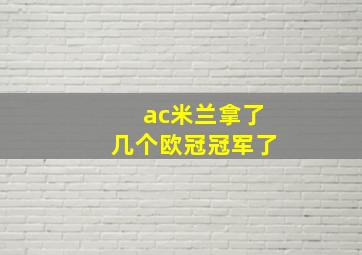 ac米兰拿了
几个欧冠冠军了